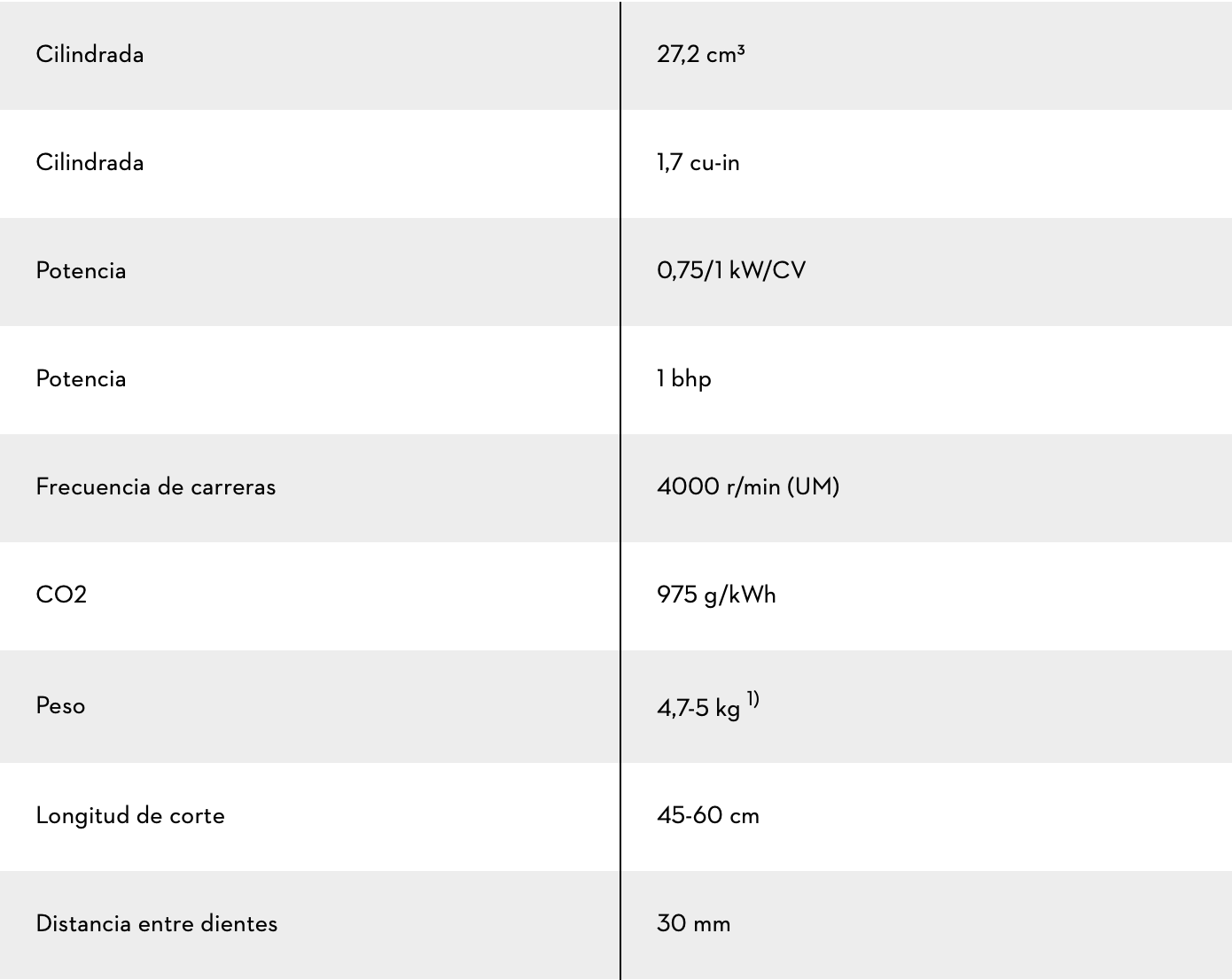 | | |
|---|---|
| Cilindrada | 27,2 cm³ |
| Cilindrada | 1,7 cu-in |
| Potencia | 0,75/1 kW/CV |
| Potencia | 1 bhp |
| Frecuencia de carreras | 4000 r/min (UM) |
| CO2 | 975 g/kWh |
| Peso | 4,7-5 kg $^{1)}$ |
| Longitud de corte | 45-60 cm |
| Distancia entre dientes | 30 mm |